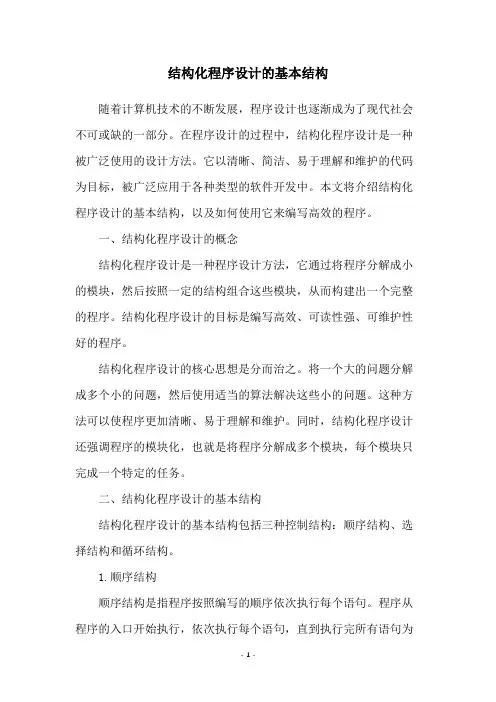 结构化程序设计的基本结构

随着计算机技术的不断发展，程序设计也逐渐成为了现代社会不可或缺的一部分。在程序设计的过程中，结构化程序设计是一种被广泛使用的设计方法。它以清晰、简洁、易于理解和维护的代码为目标，被广泛应用于各种类型的软件开发中。本文将介绍结构化程序设计的基本结构，以及如何使用它来编写高效的程序。

一、结构化程序设计的概念

结构化程序设计是一种程序设计方法，它通过将程序分解成小的模块，然后按照一定的结构组合这些模块，从而构建出一个完整的程序。结构化程序设计的目标是编写高效、可读性强、可维护性好的程序。

结构化程序设计的核心思想是分而治之。将一个大的问题分解成多个小的问题，然后使用适当的算法解决这些小的问题。这种方法可以使程序更加清晰、易于理解和维护。同时，结构化程序设计还强调程序的模块化，也就是将程序分解成多个模块，每个模块只完成一个特定的任务。

二、结构化程序设计的基本结构

结构化程序设计的基本结构包括三种控制结构：顺序结构、选择结构和循环结构。

1. 顺序结构

顺序结构是指程序按照编写的顺序依次执行每个语句。程序从程序的入口开始执行，依次执行每个语句，直到执行完所有语句为

- 1 -